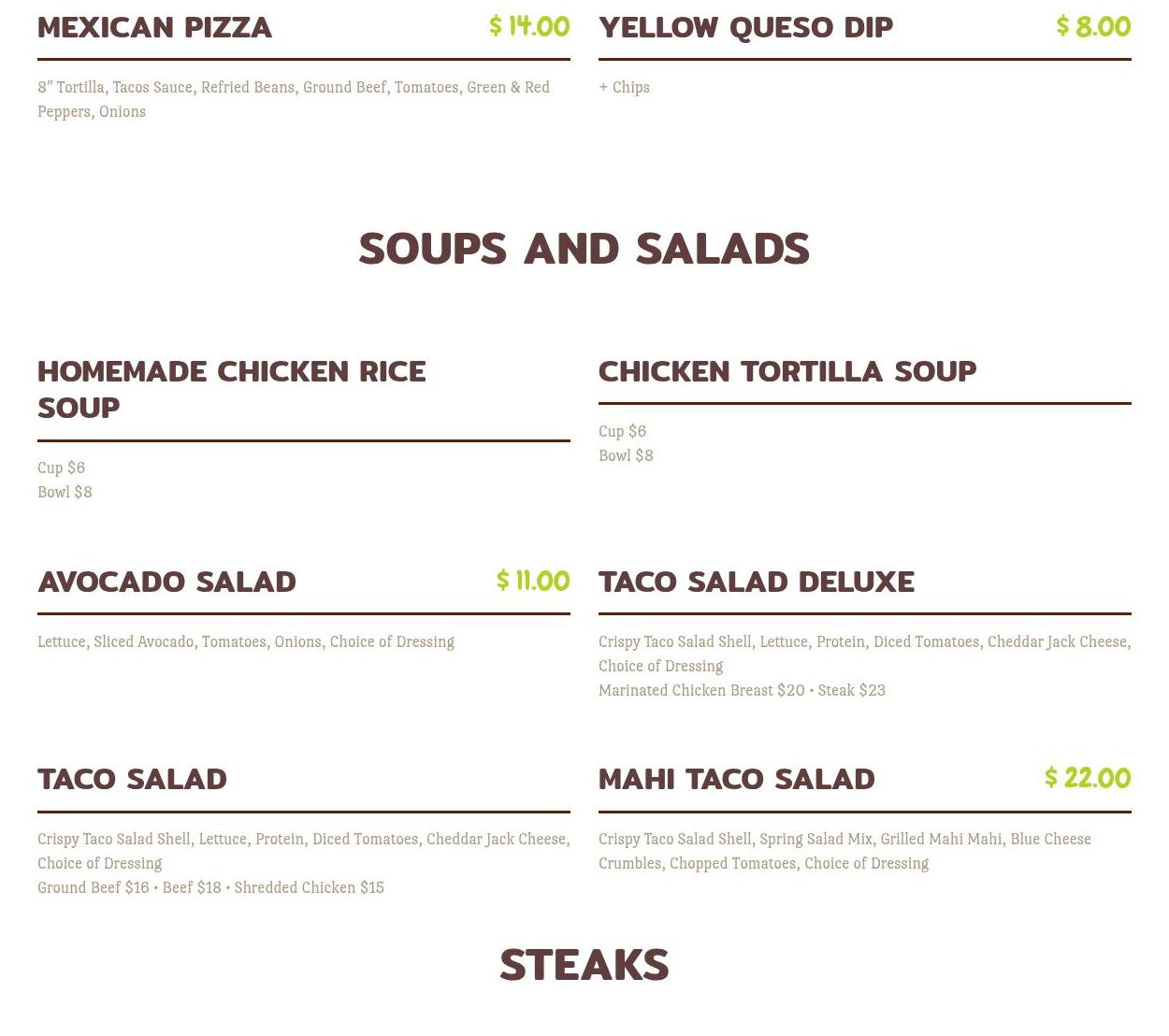 MEXICAN PIZZA
$ 14.00

8" Tortilla, Tacos Sauce, Refried Beans, Ground Beef, Tomatoes, Green & Red Peppers, Onions

YELLOW QUESO DIP
$ 8.00

+ Chips

SOUPS AND SALADS

HOMEMADE CHICKEN RICE SOUP

Cup $6
Bowl $8

CHICKEN TORTILLA SOUP

Cup $6
Bowl $8

AVOCADO SALAD
$ 11.00

Lettuce, Sliced Avocado, Tomatoes, Onions, Choice of Dressing

TACO SALAD DELUXE

Crispy Taco Salad Shell, Lettuce, Protein, Diced Tomatoes, Cheddar Jack Cheese, Choice of Dressing
Marinated Chicken Breast $20 • Steak $23

TACO SALAD

Crispy Taco Salad Shell, Lettuce, Protein, Diced Tomatoes, Cheddar Jack Cheese, Choice of Dressing
Ground Beef $16 • Beef $18 • Shredded Chicken $15

MAHI TACO SALAD
$ 22.00

Crispy Taco Salad Shell, Spring Salad Mix, Grilled Mahi Mahi, Blue Cheese Crumbles, Chopped Tomatoes, Choice of Dressing

STEAKS